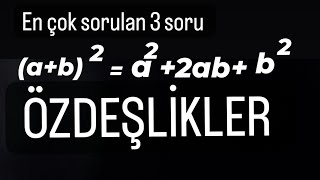 En çok sorulan 3 soru

$(a+b)^2 = a^2 + 2ab + b^2$

ÖZDEŞLİKLER